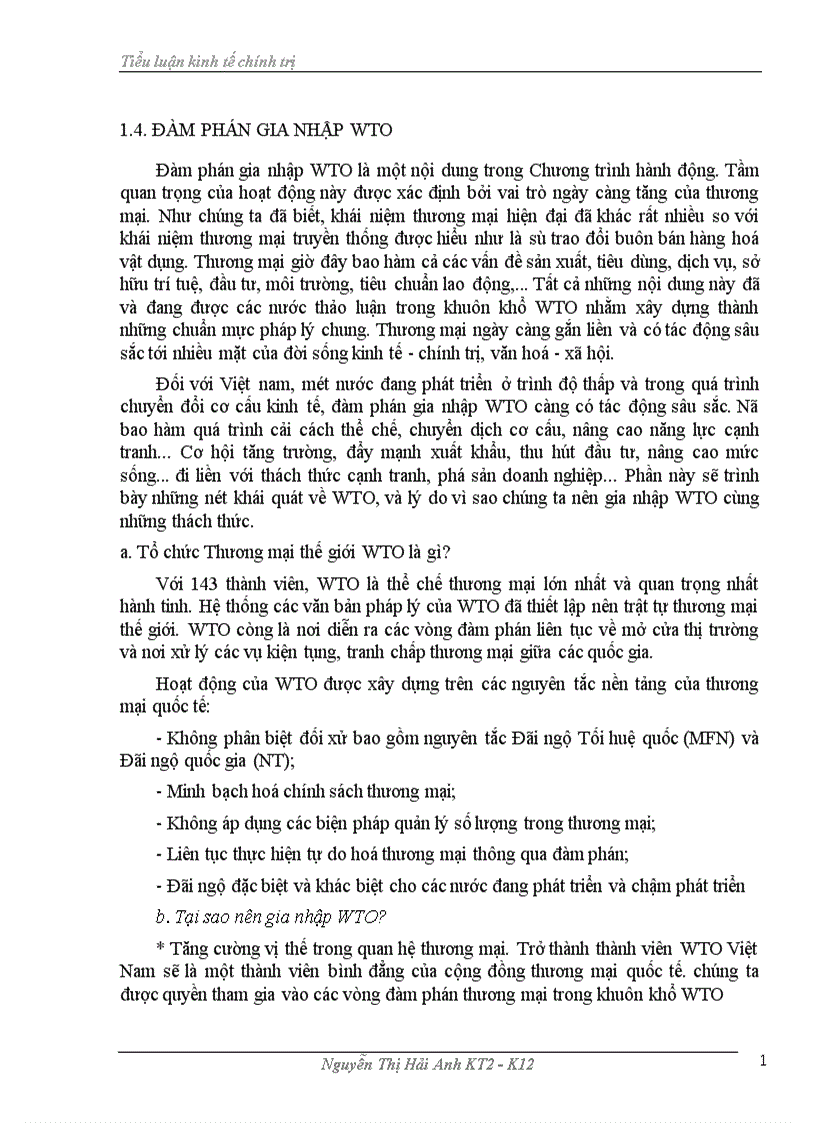 Tiểu luận kinh tế chính trị

1.4. ĐÀM PHÁN GIA NHẬP WTO

Đàm phán gia nhập WTO là một nội dung trong Chương trình hành động. Tầm quan trọng của hoạt động này được xác định bởi vai trò ngày càng tăng của thương mại. Như chúng ta đã biết, khái niệm thương mại hiện đại đã khác rất nhiều so với khái niệm thương mại truyền thống được hiểu như là sù trao đổi buôn bán hàng hoá vật dụng. Thương mại giờ đây bao hàm cả các vấn đề sản xuất, tiêu dùng, dịch vụ, sở hữu trí tuệ, đầu tư, môi trường, tiêu chuẩn lao động,... Tất cả những nội dung này đã và đang được các nước thảo luận trong khuôn khổ WTO nhằm xây dựng thành những chuẩn mực pháp lý chung. Thương mại ngày càng gắn liền và có tác động sâu sắc tới nhiều mặt của đời sống kinh tế - chính trị, văn hoá - xã hội.

Đối với Việt nam, mét nước đang phát triển ở trình độ thấp và trong quá trình chuyển đổi cơ cấu kinh tế, đàm phán gia nhập WTO càng có tác động sâu sắc. Nã bao hàm quá trình cải cách thể chế, chuyển dịch cơ cấu, nâng cao năng lực cạnh tranh... Cơ hội tăng trưởng, đẩy mạnh xuất khẩu, thu hút đầu tư, nâng cao mức sống... đi liền với thách thức cạnh tranh, phá sản doanh nghiệp... Phần này sẽ trình bày những nét khái quát về WTO, và lý do vì sao chúng ta nên gia nhập WTO cùng những thách thức.

a. Tổ chức Thương mại thế giới WTO là gì?

Với 143 thành viên, WTO là thể chế thương mại lớn nhất và quan trọng nhất hành tinh. Hệ thống các văn bản pháp lý của WTO đã thiết lập nên trật tự thương mại thế giới. WTO còng là nơi diễn ra các vòng đàm phán liên tục về mở cửa thị trường và nơi xử lý các vụ kiện tụng, tranh chấp thương mại giữa các quốc gia.

Hoạt động của WTO được xây dựng trên các nguyên tắc nền tảng của thương mại quốc tế:

- Không phân biệt đối xử bao gồm nguyên tắc Đãi ngộ Tối huệ quốc (MFN) và Đãi ngộ quốc gia (NT);

- Minh bạch hoá chính sách thương mại;

- Không áp dụng các biện pháp quản lý số lượng trong thương mại;

- Liên tục thực hiện tự do hoá thương mại thông qua đàm phán;

- Đãi ngộ đặc biệt và khác biệt cho các nước đang phát triển và chậm phát triển

b. Tại sao nên gia nhập WTO?

* Tăng cường vị thế trong quan hệ thương mại. Trở thành thành viên WTO Việt Nam sẽ là một thành viên bình đẳng của cộng đồng thương mại quốc tế. chúng ta được quyền tham gia vào các vòng đàm phán thương mại trong khuôn khổ WTO

Nguyễn Thị Hải Anh KT2 - K12

1